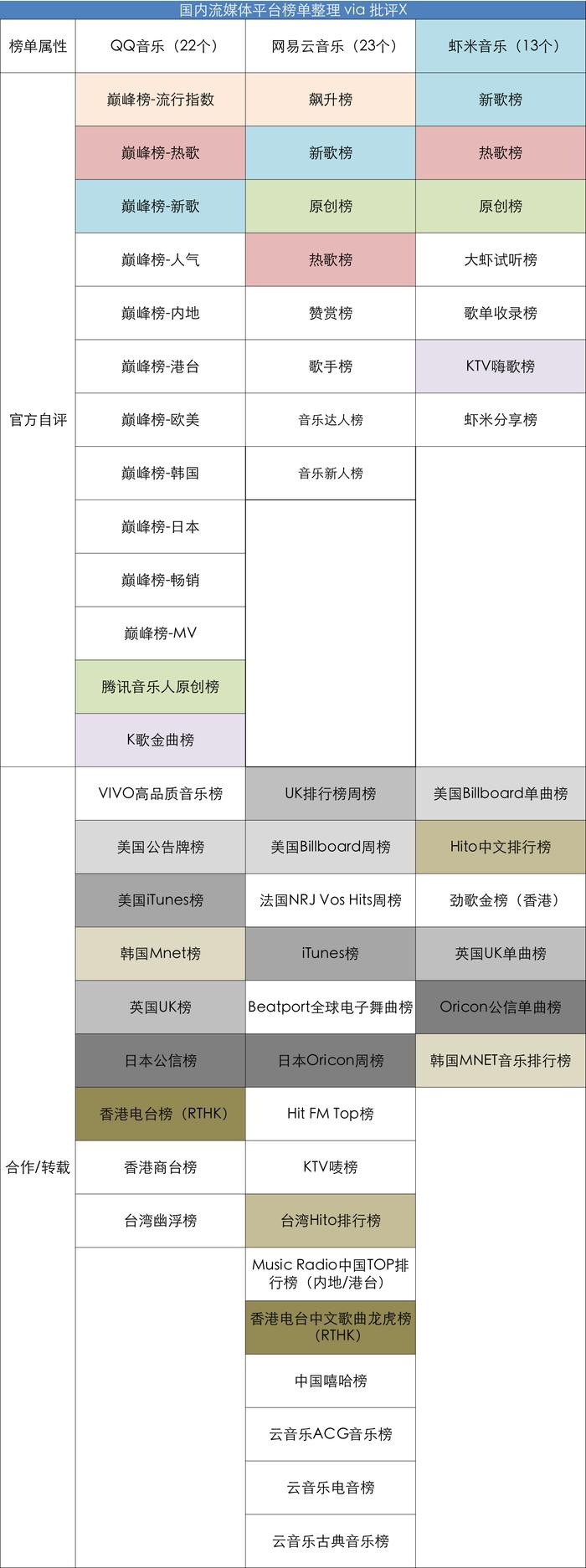 国内流媒体平台榜单整理 via 批评X

| 榜单属性 | QQ音乐（22个） | 网易云音乐（23个） | 虾米音乐（13个） |
|---|---|---|---|
| 官方自评 | 巅峰榜-流行指数 | 飙升榜 | 新歌榜 |
| | 巅峰榜-热歌 | 新歌榜 | 热歌榜 |
| | 巅峰榜-新歌 | 原创榜 | 原创榜 |
| | 巅峰榜-人气 | 热歌榜 | 大虾试听榜 |
| | 巅峰榜-内地 | 赞赏榜 | 歌单收录榜 |
| | 巅峰榜-港台 | 歌手榜 | KTV嗨歌榜 |
| | 巅峰榜-欧美 | 音乐达人榜 | 虾米分享榜 |
| | 巅峰榜-韩国 | 音乐新人榜 | |
| | 巅峰榜-日本 | | |
| | 巅峰榜-畅销 | | |
| | 巅峰榜-MV | | |
| | 腾讯音乐人原创榜 | | |
| | K歌金曲榜 | | |
| 合作/转载 | VIVO高品质音乐榜 | UK排行榜周榜 | 美国Billboard单曲榜 |
| | 美国公告牌榜 | 美国Billboard周榜 | Hito中文排行榜 |
| | 美国iTunes榜 | 法国NRJ Vos Hits周榜 | 劲歌金榜（香港） |
| | 韩国Mnet榜 | iTunes榜 | 英国UK单曲榜 |
| | 英国UK榜 | Beatport全球电子舞曲榜 | Oricon公信单曲榜 |
| | 日本公信榜 | 日本Oricon周榜 | 韩国MNET音乐排行榜 |
| | 香港电台榜（RTHK） | Hit FM Top榜 | |
| | 香港商台榜 | KTV唛榜 | |
| | 台湾幽浮榜 | 台湾Hito排行榜 | |
| | | Music Radio中国TOP排行榜（内地/港台） | |
| | | 香港电台中文歌曲龙虎榜（RTHK） | |
| | | 中国嘻哈榜 | |
| | | 云音乐ACG音乐榜 | |
| | | 云音乐电音榜 | |
| | | 云音乐古典音乐榜 | |